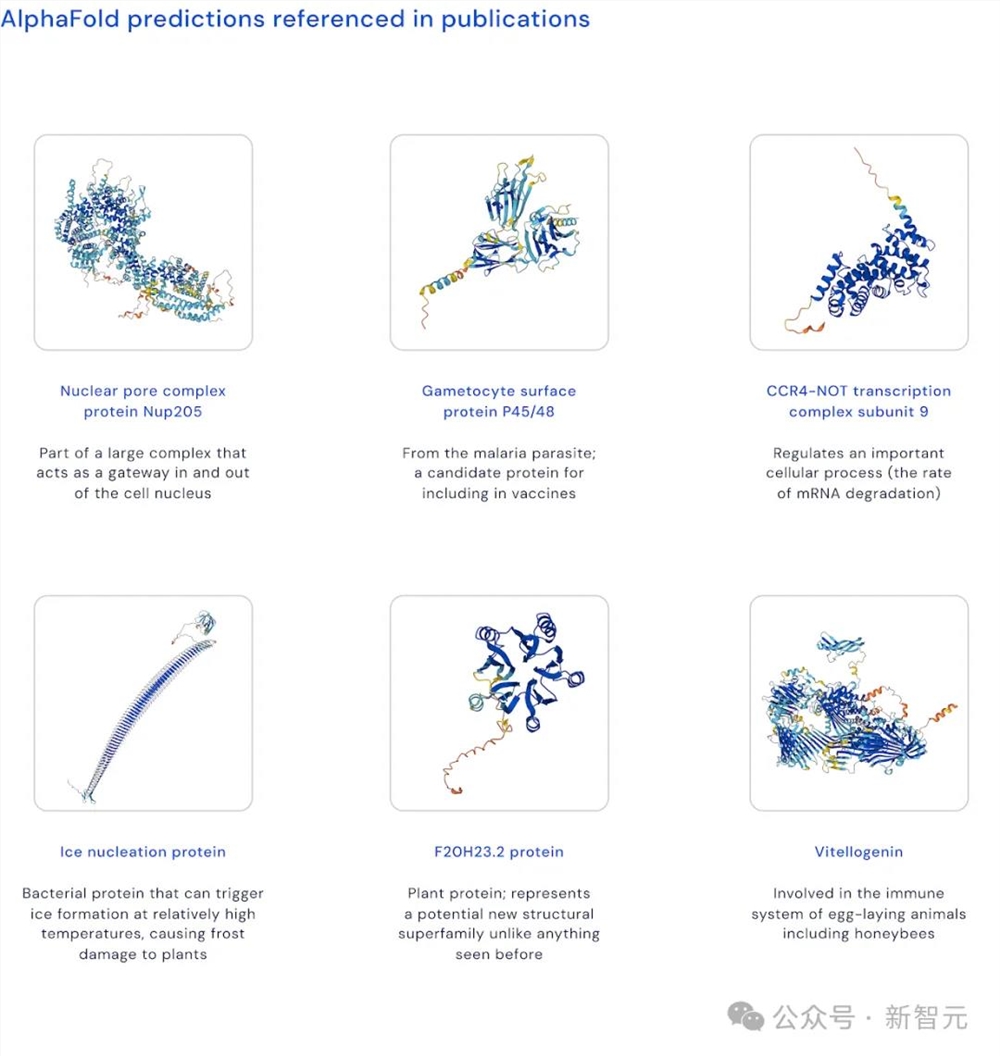 AlphaFold predictions referenced in publications

Nuclear pore complex protein Nup205

Part of a large complex that acts as a gateway in and out of the cell nucleus

Gametocyte surface protein P45/48

From the malaria parasite; a candidate protein for including in vaccines

CCR4-NOT transcription complex subunit 9

Regulates an important cellular process (the rate of mRNA degradation)

Ice nucleation protein

Bacterial protein that can trigger ice formation at relatively high temperatures, causing frost damage to plants

F20H23.2 protein

Plant protein; represents a potential new structural superfamily unlike anything seen before

Vitellogenin

Involved in the immune system of egg-laying animals including honeybees

公众号 · 新智元